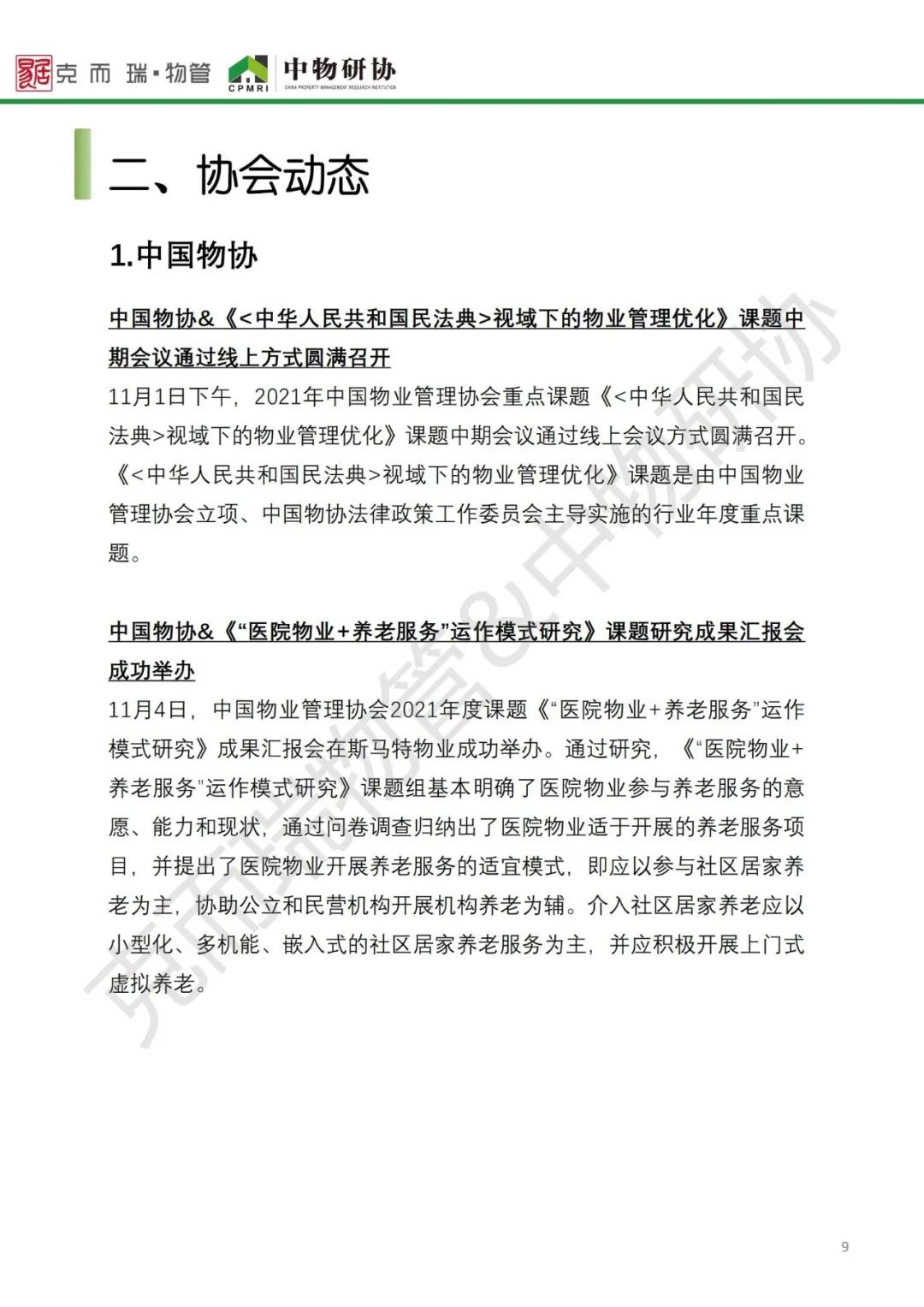 克而瑞·物管 CPMRI 中物研协 CHINA PROPERTY MANAGEMENT RESEARCH INSTITUTION

二、协会动态

1.中国物协

中国物协&《<中华人民共和国民法典>视域下的物业管理优化》课题中期会议通过线上方式圆满召开

11月1日下午，2021年中国物业管理协会重点课题《<中华人民共和国民法典>视域下的物业管理优化》课题中期会议通过线上会议方式圆满召开。《<中华人民共和国民法典>视域下的物业管理优化》课题是由中国物业管理协会立项、中国物协法律政策工作委员会主导实施的行业年度重点课题。

中国物协&《“医院物业+养老服务”运作模式研究》课题研究成果汇报会成功举办

11月4日，中国物业管理协会2021年度课题《“医院物业+养老服务”运作模式研究》成果汇报会在斯马特物业成功举办。通过研究，《“医院物业+养老服务”运作模式研究》课题组基本明确了医院物业参与养老服务的意愿、能力和现状，通过问卷调查归纳出了医院物业适于开展的养老服务项目，并提出了医院物业开展养老服务的适宜模式，即应以参与社区居家养老为主，协助公立和民营机构开展机构养老为辅。介入社区居家养老应以小型化、多机能、嵌入式的社区居家养老服务为主，并应积极开展上门式虚拟养老。

克而瑞物管&中物研协

9